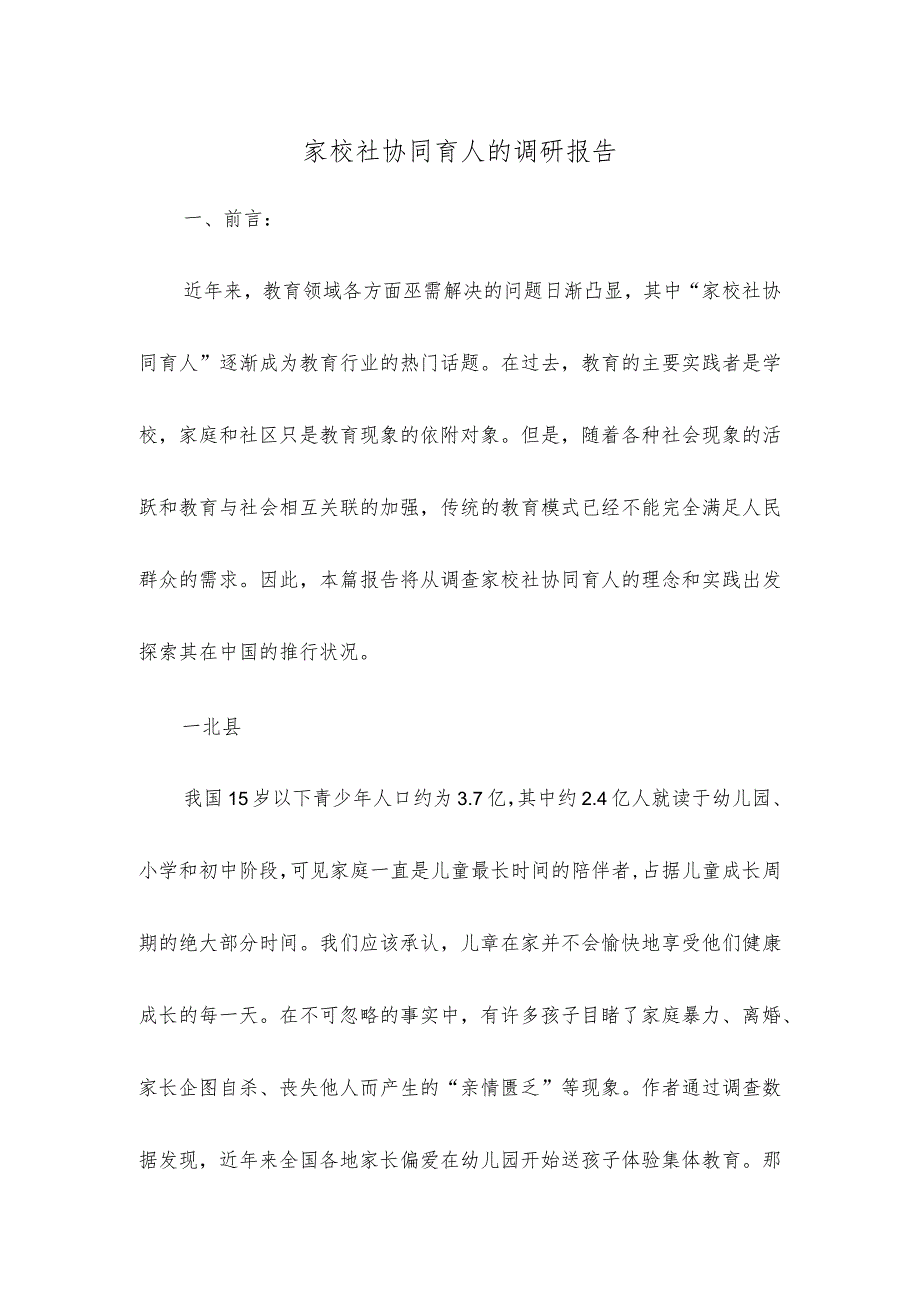 家校社协同育人的调研报告

一、前言：

近年来，教育领域各方面亟需解决的问题日渐凸显，其中“家校社协同育人”逐渐成为教育行业的热门话题。在过去，教育的主要实践者是学校，家庭和社区只是教育现象的依附对象。但是，随着各种社会现象的活跃和教育与社会相互关联的加强，传统的教育模式已经不能完全满足人民群众的需求。因此，本篇报告将从调查家校社协同育人的理念和实践出发探索其在中国的推行状况。

一北县

我国15岁以下青少年人口约为3.7亿，其中约2.4亿人就读于幼儿园、小学和初中阶段，可见家庭一直是儿童最长时间的陪伴者，占据儿童成长周期的绝大部分时间。我们应该承认，儿章在家并不会愉快地享受他们健康成长的每一天。在不可忽略的事实中，有许多孩子目睹了家庭暴力、离婚、家长企图自杀、丧失他人而产生的“亲情匮乏”等现象。作者通过调查数据发现，近年来全国各地家长偏爱在幼儿园开始送孩子体验集体教育。那